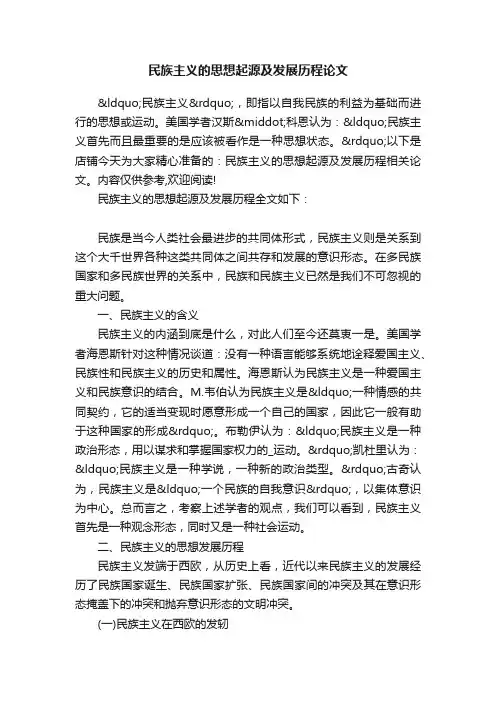 民族主义的思想起源及发展历程论文

&ldquo;民族主义&rdquo;，即指以自我民族的利益为基础而进行的思想或运动。美国学者汉斯&middot;科恩认为：&ldquo;民族主义首先而且最重要的是应该被看作是一种思想状态。&rdquo;以下是店铺今天为大家精心准备的：民族主义的思想起源及发展历程相关论文。内容仅供参考,欢迎阅读!

民族主义的思想起源及发展历程全文如下：

民族是当今人类社会最进步的共同体形式，民族主义则是关系到这个大千世界各种这类共同体之间共存和发展的意识形态。在多民族国家和多民族世界的关系中，民族和民族主义已然是我们不可忽视的重大问题。

一、民族主义的含义

民族主义的内涵到底是什么，对此人们至今还莫衷一是。美国学者海恩斯针对这种情况谈道：没有一种语言能够系统地诠释爱国主义、民族性和民族主义的历史和属性。海恩斯认为民族主义是一种爱国主义和民族意识的结合。M.韦伯认为民族主义是&ldquo;一种情感的共同契约，它的适当变现时愿意形成一个自己的国家，因此它一般有助于这种国家的形成&rdquo;。布勒伊认为：&ldquo;民族主义是一种政治形态，用以谋求和掌握国家权力的_运动。&rdquo;凯杜里认为：&ldquo;民族主义是一种学说，一种新的政治类型。&rdquo;古奇认为，民族主义是&ldquo;一个民族的自我意识&rdquo;，以集体意识为中心。总而言之，考察上述学者的观点，我们可以看到，民族主义首先是一种观念形态，同时又是一种社会运动。

二、民族主义的思想发展历程

民族主义发端于西欧，从历史上看，近代以来民族主义的发展经历了民族国家诞生、民族国家扩张、民族国家间的冲突及其在意识形态掩盖下的冲突和抛弃意识形态的文明冲突。

(一)民族主义在西欧的发轫